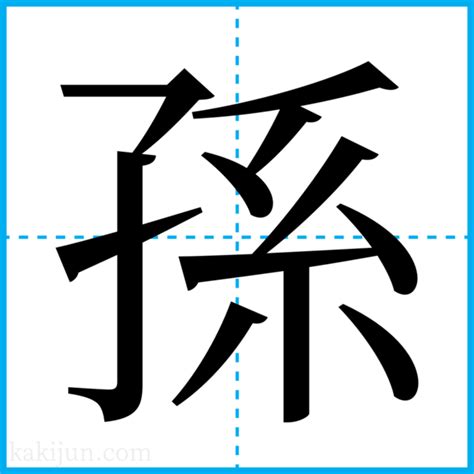 孫

kakijun.com